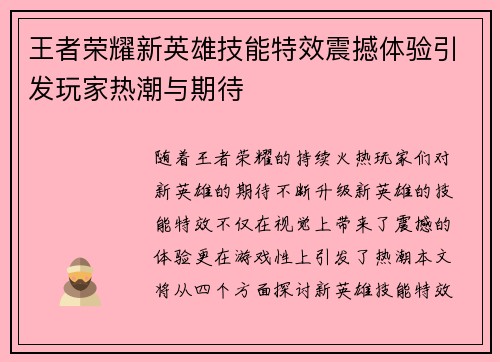 王者荣耀新英雄技能特效震撼体验引发玩家热潮与期待

随着王者荣耀的持续火热玩家们对新英雄的期待不断升级新英雄的技能特效不仅在视觉上带来了震撼的体验更在游戏性上引发了热潮本文将从四个方面探讨新英雄技能特效